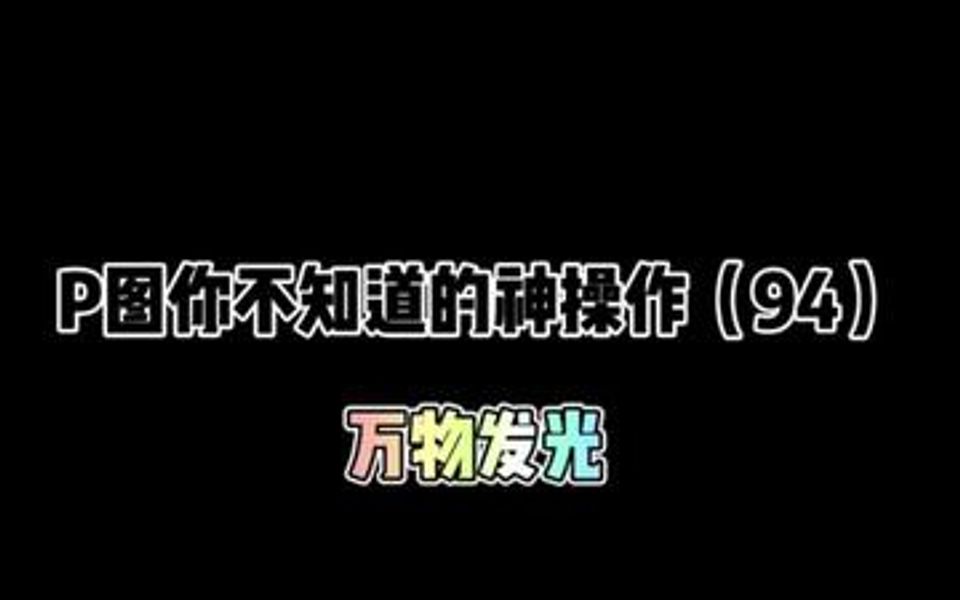 P图你不知道的神操作（94）

万物发光